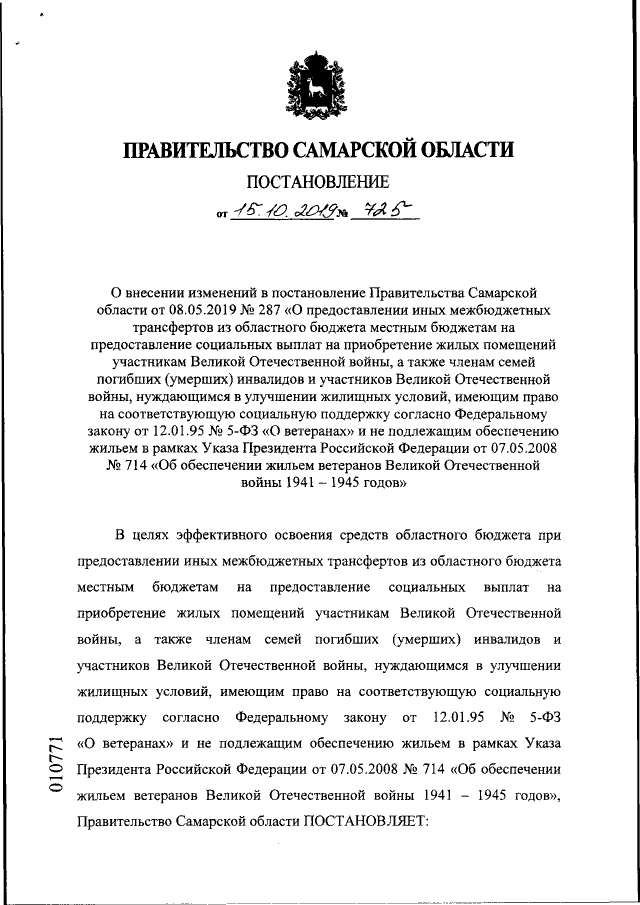 ПРАВИТЕЛЬСТВО САМАРСКОЙ ОБЛАСТИ

ПОСТАНОВЛЕНИЕ

от 15.10.2019 № 725

О внесении изменений в постановление Правительства Самарской области от 08.05.2019 № 287 «О предоставлении иных межбюджетных трансфертов из областного бюджета местным бюджетам на предоставление социальных выплат на приобретение жилых помещений участникам Великой Отечественной войны, а также членам семей погибших (умерших) инвалидов и участников Великой Отечественной войны, нуждающимся в улучшении жилищных условий, имеющим право на соответствующую социальную поддержку согласно Федеральному закону от 12.01.95 № 5-ФЗ «О ветеранах» и не подлежащим обеспечению жильем в рамках Указа Президента Российской Федерации от 07.05.2008 № 714 «Об обеспечении жильем ветеранов Великой Отечественной войны 1941 – 1945 годов»

В целях эффективного освоения средств областного бюджета при предоставлении иных межбюджетных трансфертов из областного бюджета местным бюджетам на предоставление социальных выплат на приобретение жилых помещений участникам Великой Отечественной войны, а также членам семей погибших (умерших) инвалидов и участников Великой Отечественной войны, нуждающимся в улучшении жилищных условий, имеющим право на соответствующую социальную поддержку согласно Федеральному закону от 12.01.95 № 5-ФЗ «О ветеранах» и не подлежащим обеспечению жильем в рамках Указа Президента Российской Федерации от 07.05.2008 № 714 «Об обеспечении жильем ветеранов Великой Отечественной войны 1941 – 1945 годов», Правительство Самарской области ПОСТАНОВЛЯЕТ:

010771